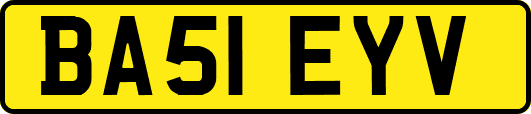 BA51 EYV